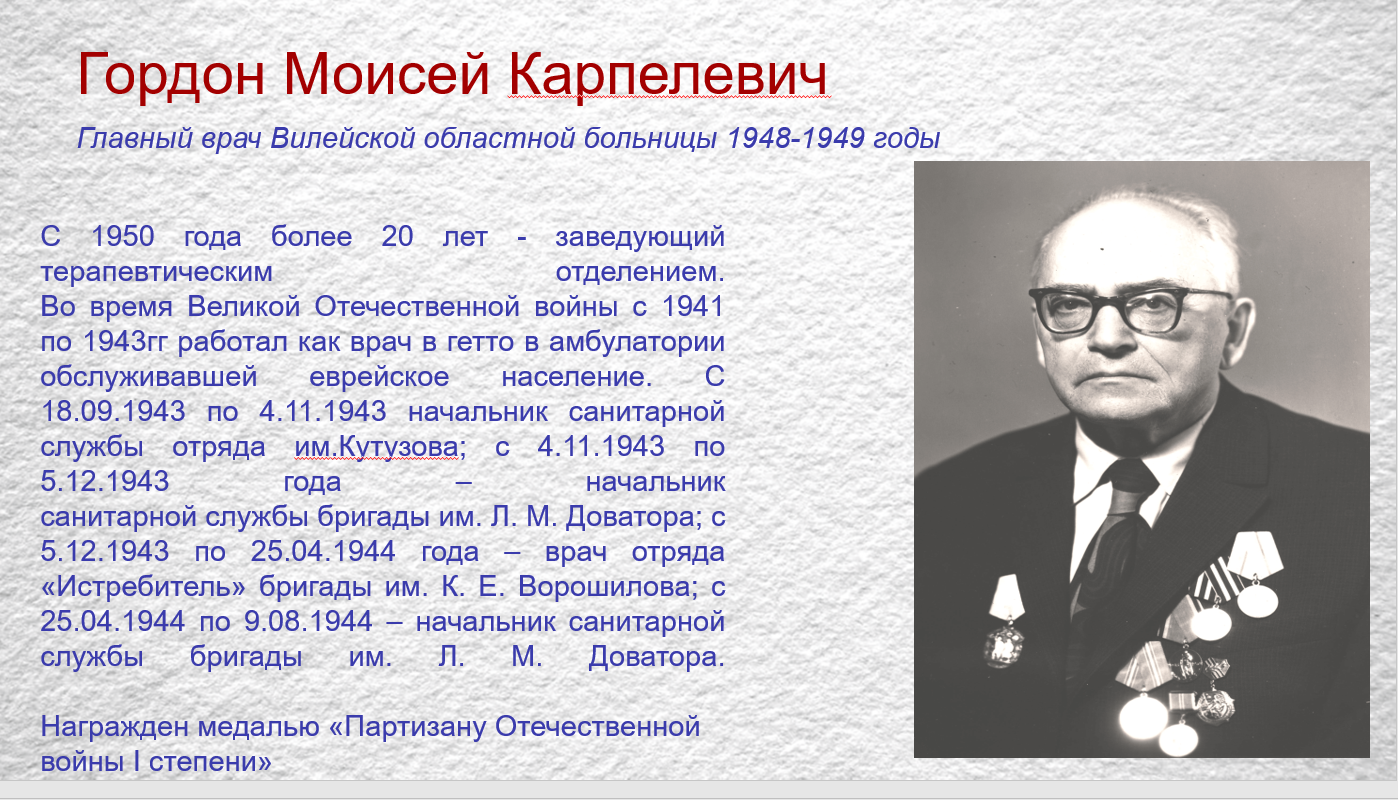 Гордон Моисей Карпелевич

Главный врач Вилейской областной больницы 1948-1949 годы

С 1950 года более 20 лет - заведующий терапевтическим отделением.
Во время Великой Отечественной войны с 1941 по 1943гг работал как врач в гетто в амбулатории обслуживавшей еврейское население. С 18.09.1943 по 4.11.1943 начальник санитарной службы отряда им.Кутузова; с 4.11.1943 по 5.12.1943 года – начальник санитарной службы бригады им. Л. М. Доватора; с 5.12.1943 по 25.04.1944 года – врач отряда «Истребитель» бригады им. К. Е. Ворошилова; с 25.04.1944 по 9.08.1944 – начальник санитарной службы бригады им. Л. М. Доватора.

Награжден медалью «Партизану Отечественной войны I степени»